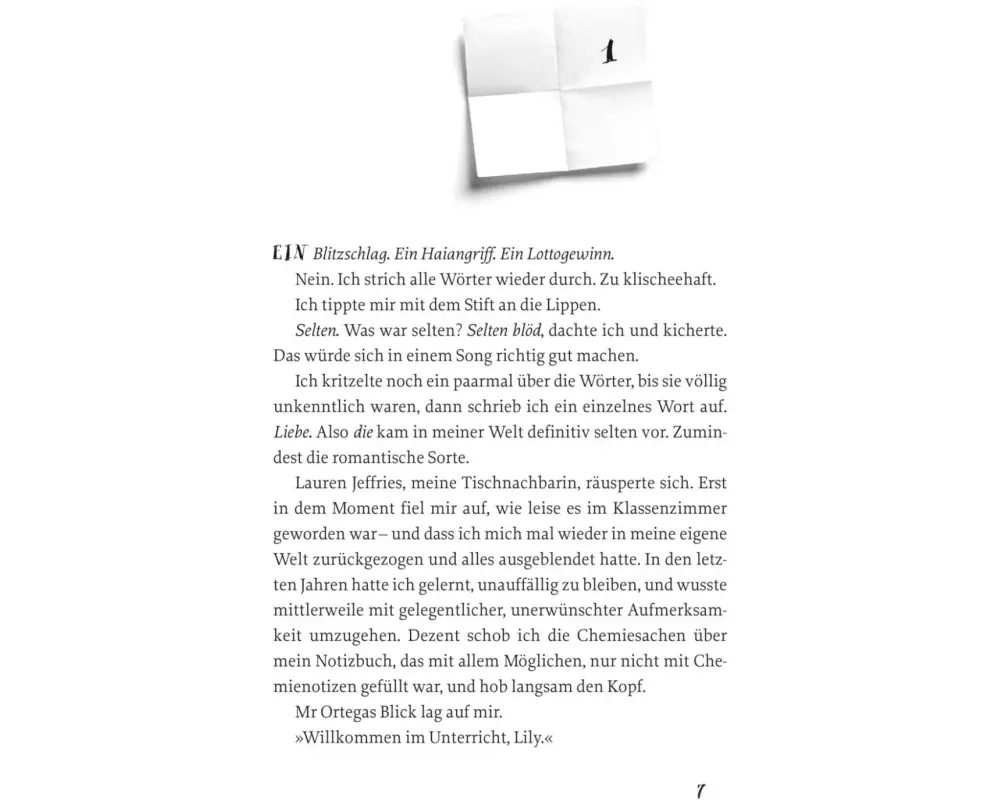 1

EIN Blitzschlag. Ein Haiangriff. Ein Lottogewinn.

Nein. Ich strich alle Wörter wieder durch. Zu klischeehaft.

Ich tippte mir mit dem Stift an die Lippen.

Selten. Was war selten? Selten blöd, dachte ich und kicherte. Das würde sich in einem Song richtig gut machen.

Ich kritzelte noch ein paarmal über die Wörter, bis sie völlig unkenntlich waren, dann schrieb ich ein einzelnes Wort auf. Liebe. Also die kam in meiner Welt definitiv selten vor. Zumindest die romantische Sorte.

Lauren Jeffries, meine Tischnachbarin, räusperte sich. Erst in dem Moment fiel mir auf, wie leise es im Klassenzimmer geworden war – und dass ich mich mal wieder in meine eigene Welt zurückgezogen und alles ausgeblendet hatte. In den letzten Jahren hatte ich gelernt, unauffällig zu bleiben, und wusste mittlerweile mit gelegentlicher, unerwünschter Aufmerksamkeit umzugehen. Dezent schob ich die Chemiesachen über mein Notizbuch, das mit allem Möglichen, nur nicht mit Chemienotizen gefüllt war, und hob langsam den Kopf.

Mr Ortegas Blick lag auf mir.

»Willkommen im Unterricht, Lily.«

7